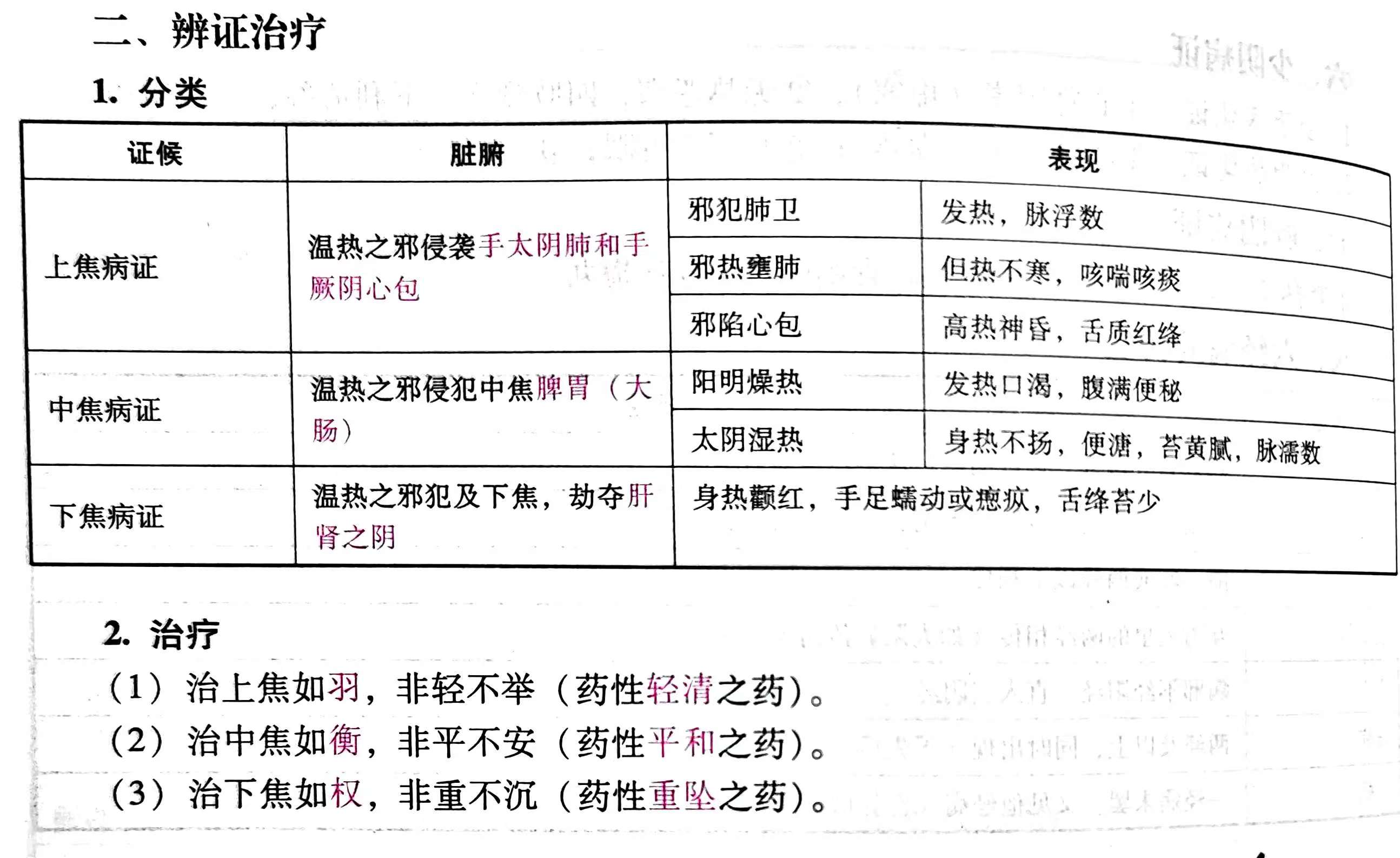 二、辨证治疗

1. 分类

| 证候 | 脏腑 | 表现 | |
|---|---|---|---|
| 上焦病证 | 温热之邪侵袭手太阴肺和手厥阴心包 | 邪犯肺卫 | 发热，脉浮数 |
| | | 邪热壅肺 | 但热不寒，咳喘咳痰 |
| | | 邪陷心包 | 高热神昏，舌质红绛 |
| 中焦病证 | 温热之邪侵犯中焦脾胃（大肠） | 阳明燥热 | 发热口渴，腹满便秘 |
| | | 太阴湿热 | 身热不扬，便溏，苔黄腻，脉濡数 |
| 下焦病证 | 温热之邪犯及下焦，劫夺肝肾之阴 | 身热颧红，手足蠕动或瘛疭，舌绛苔少 | |

2. 治疗

（1）治上焦如羽，非轻不举（药性轻清之药）。

（2）治中焦如衡，非平不安（药性平和之药）。

（3）治下焦如权，非重不沉（药性重坠之药）。